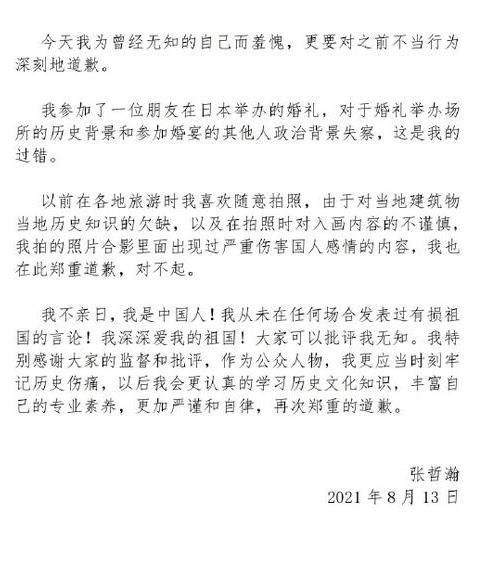 今天我为曾经无知的自己而羞愧，更要对之前不当行为深刻地道歉。

我参加了一位朋友在日本举办的婚礼，对于婚礼举办场所的历史背景和参加婚宴的其他人政治背景失察，这是我的过错。

以前在各地旅游时我喜欢随意拍照，由于对当地建筑物当地历史知识的欠缺，以及在拍照时对入画内容的不谨慎，我拍的照片合影里面出现过严重伤害国人感情的内容，我也在此郑重道歉，对不起。

我不亲日，我是中国人！我从未在任何场合发表过有损祖国的言论！我深深爱我的祖国！大家可以批评我无知。我特别感谢大家的监督和批评，作为公众人物，我更应当时刻牢记历史伤痛，以后我会更认真的学习历史文化知识，丰富自己的专业素养，更加严谨和自律，再次郑重的道歉。

张哲瀚
2021 年 8 月 13 日